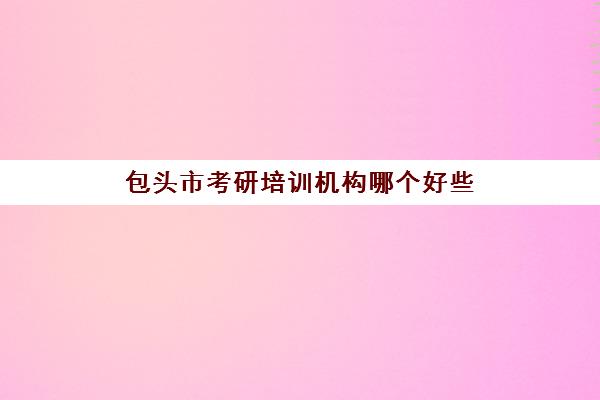 包头市考研培训机构哪个好些